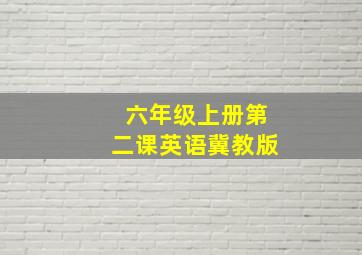 六年级上册第二课英语冀教版